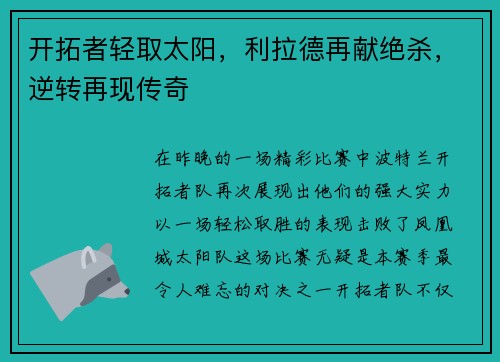 开拓者轻取太阳，利拉德再献绝杀，逆转再现传奇

在昨晚的一场精彩比赛中波特兰开拓者队再次展现出他们的强大实力以一场轻松取胜的表现击败了凤凰城太阳队这场比赛无疑是本赛季最令人难忘的对决之一开拓者队不仅